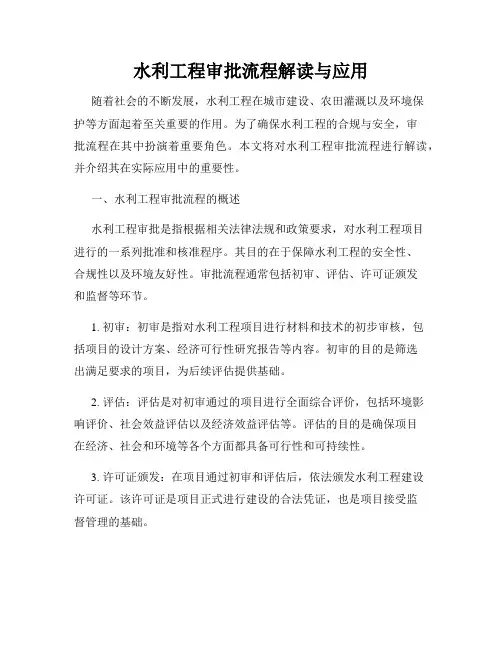 水利工程审批流程解读与应用

随着社会的不断发展，水利工程在城市建设、农田灌溉以及环境保护等方面起着至关重要的作用。为了确保水利工程的合规与安全，审批流程在其中扮演着重要角色。本文将对水利工程审批流程进行解读，并介绍其在实际应用中的重要性。

一、水利工程审批流程的概述

水利工程审批是指根据相关法律法规和政策要求，对水利工程项目进行的一系列批准和核准程序。其目的在于保障水利工程的安全性、合规性以及环境友好性。审批流程通常包括初审、评估、许可证颁发和监督等环节。

1. 初审：初审是指对水利工程项目进行材料和技术的初步审核，包括项目的设计方案、经济可行性研究报告等内容。初审的目的是筛选出满足要求的项目，为后续评估提供基础。

2. 评估：评估是对初审通过的项目进行全面综合评价，包括环境影响评价、社会效益评估以及经济效益评估等。评估的目的是确保项目在经济、社会和环境等各个方面都具备可行性和可持续性。

3. 许可证颁发：在项目通过初审和评估后，依法颁发水利工程建设许可证。该许可证是项目正式进行建设的合法凭证，也是项目接受监督管理的基础。